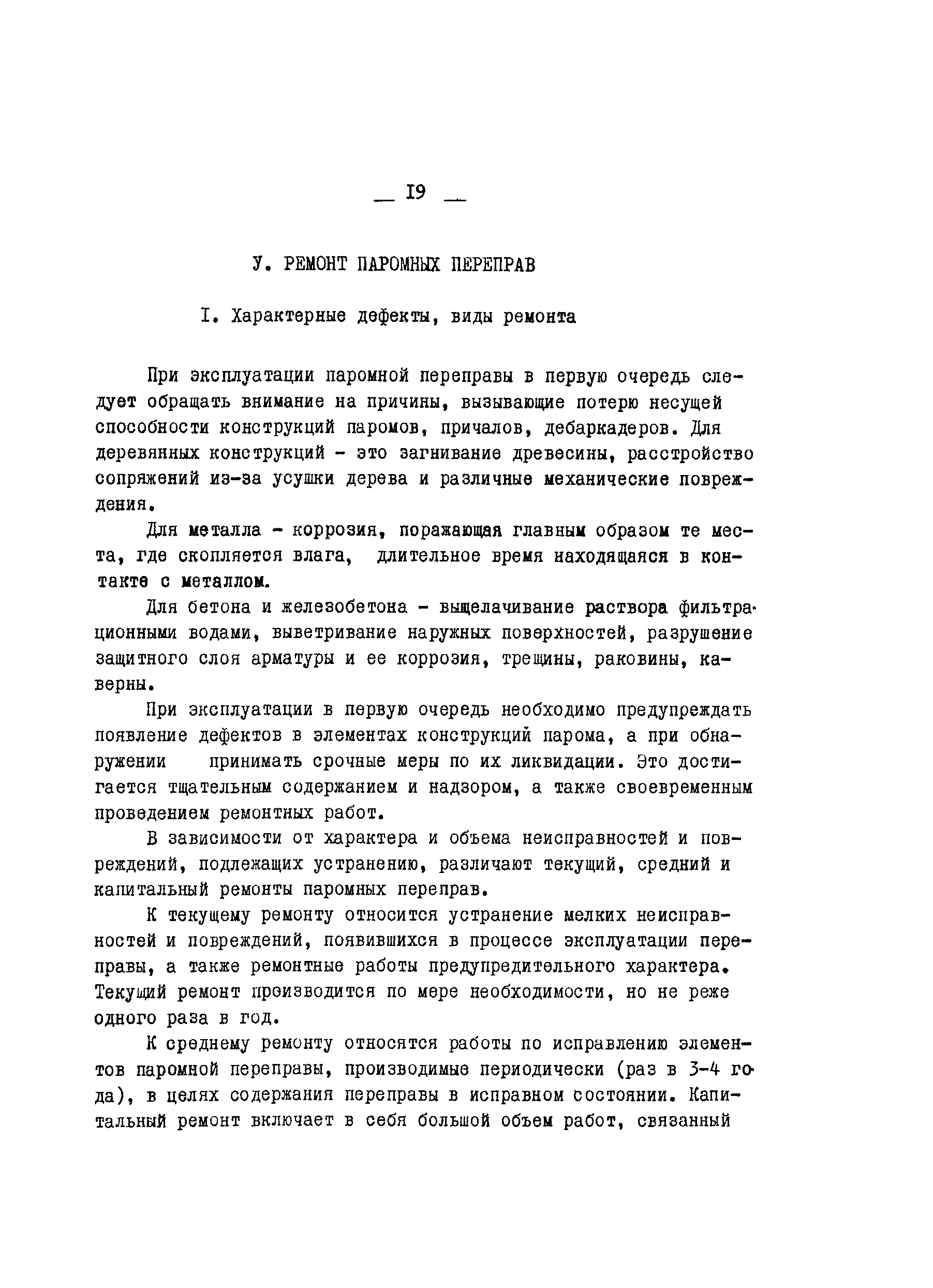 — I9 —

У. РЕМОНТ ПАРОМНЫХ ПЕРЕПРАВ

I. Характерные дефекты, виды ремонта

При эксплуатации паромной переправы в первую очередь следует обращать внимание на причины, вызывающие потерю несущей способности конструкций паромов, причалов, дебаркадеров. Для деревянных конструкций - это загнивание древесины, расстройство сопряжений из-за усушки дерева и различные механические повреждения.

Для металла - коррозия, поражающая главным образом те места, где скопляется влага, длительное время находящаяся в контакте с металлом.

Для бетона и железобетона - выщелачивание раствора фильтрационными водами, выветривание наружных поверхностей, разрушение защитного слоя арматуры и ее коррозия, трещины, раковины, каверны.

При эксплуатации в первую очередь необходимо предупреждать появление дефектов в элементах конструкций парома, а при обнаружении принимать срочные меры по их ликвидации. Это достигается тщательным содержанием и надзором, а также своевременным проведением ремонтных работ.

В зависимости от характера и объема неисправностей и повреждений, подлежащих устранению, различают текущий, средний и капитальный ремонты паромных переправ.

К текущему ремонту относится устранение мелких неисправностей и повреждений, появившихся в процессе эксплуатации переправы, а также ремонтные работы предупредительного характера. Текущий ремонт производится по мере необходимости, но не реже одного раза в год.

К среднему ремонту относятся работы по исправлению элементов паромной переправы, производимые периодически (раз в 3-4 года), в целях содержания переправы в исправном состоянии. Капитальный ремонт включает в себя большой объем работ, связанный